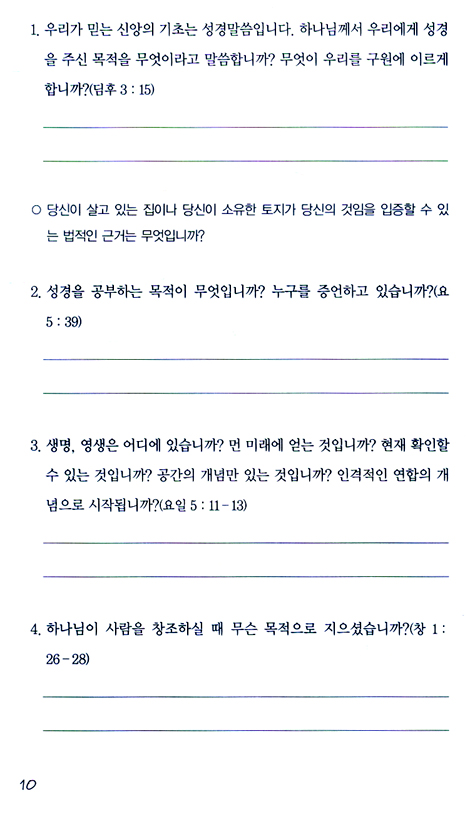 1. 우리가 믿는 신앙의 기초는 성경말씀입니다. 하나님께서 우리에게 성경을 주신 목적을 무엇이라고 말씀합니까? 무엇이 우리를 구원에 이르게 합니까?(딤후 3 : 15)

○ 당신이 살고 있는 집이나 당신이 소유한 토지가 당신의 것임을 입증할 수 있는 법적인 근거는 무엇입니까?

2. 성경을 공부하는 목적이 무엇입니까? 누구를 증언하고 있습니까?(요 5 : 39)

3. 생명, 영생은 어디에 있습니까? 먼 미래에 얻는 것입니까? 현재 확인할 수 있는 것입니까? 공간의 개념만 있는 것입니까? 인격적인 연합의 개념으로 시작됩니까?(요일 5 : 11 - 13)

4. 하나님이 사람을 창조하실 때 무슨 목적으로 지으셨습니까?(창 1 : 26 - 28)

10